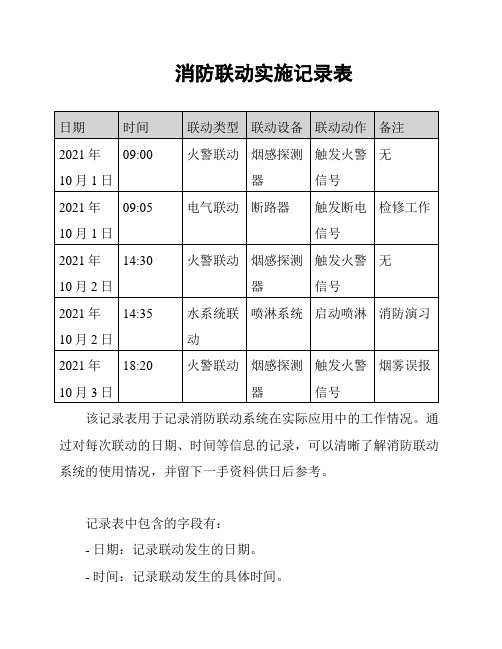 消防联动实施记录表

| 日期 | 时间 | 联动类型 | 联动设备 | 联动动作 | 备注 |
|---|---|---|---|---|---|
| 2021 年 10 月 1 日 | 09:00 | 火警联动 | 烟感探测器 | 触发火警信号 | 无 |
| 2021 年 10 月 1 日 | 09:05 | 电气联动 | 断路器 | 触发断电信号 | 检修工作 |
| 2021 年 10 月 2 日 | 14:30 | 火警联动 | 烟感探测器 | 触发火警信号 | 无 |
| 2021 年 10 月 2 日 | 14:35 | 水系统联动 | 喷淋系统 | 启动喷淋 | 消防演习 |
| 2021 年 10 月 3 日 | 18:20 | 火警联动 | 烟感探测器 | 触发火警信号 | 烟雾误报 |

该记录表用于记录消防联动系统在实际应用中的工作情况。通过对每次联动的日期、时间等信息的记录，可以清晰了解消防联动系统的使用情况，并留下一手资料供日后参考。

记录表中包含的字段有：
- 日期：记录联动发生的日期。
- 时间：记录联动发生的具体时间。